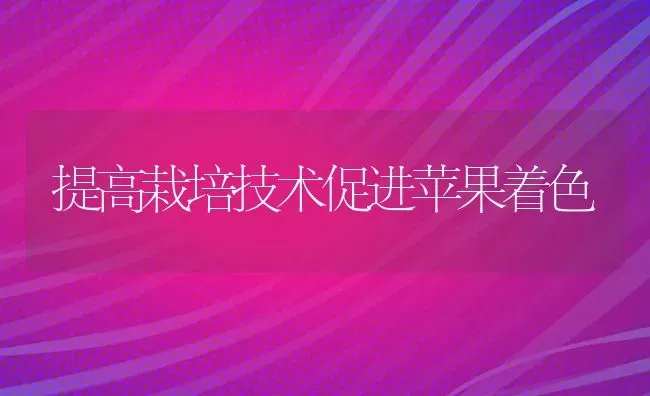 提高栽培技术促进苹果着色